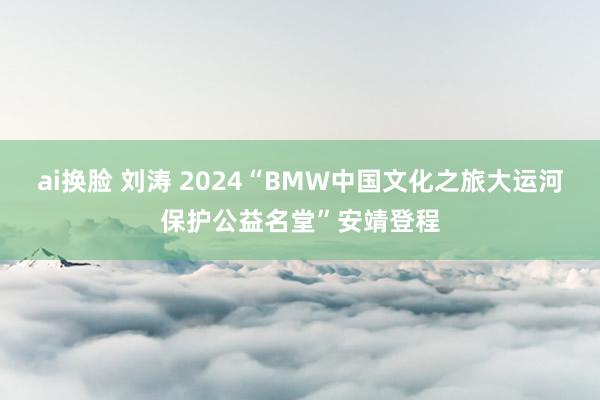 ai换脸 刘涛 2024“BMW中国文化之旅大运河保护公益名堂”安靖登程